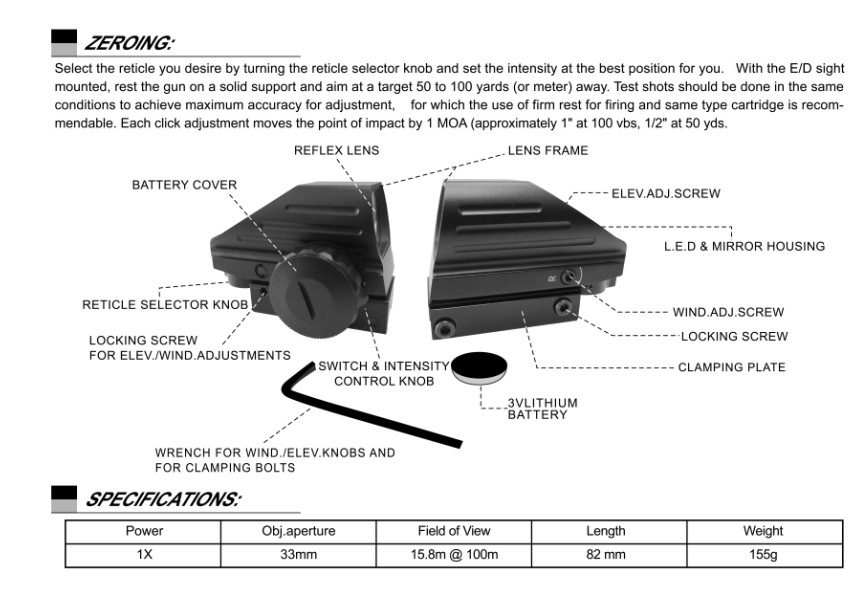 ZEROING:

Select the reticle you desire by turning the reticle selector knob and set the intensity at the best position for you. With the E/D sight mounted, rest the gun on a solid support and aim at a target 50 to 100 yards (or meter) away. Test shots should be done in the same conditions to achieve maximum accuracy for adjustment, for which the use of firm rest for firing and same type cartridge is recommendable. Each click adjustment moves the point of impact by 1 MOA (approximately 1" at 100 vbs, 1/2" at 50 yds.

REFLEX LENS
LENS FRAME
BATTERY COVER
ELEV.ADJ.SCREW
L.E.D & MIRROR HOUSING
RETICLE SELECTOR KNOB
WIND.ADJ.SCREW
LOCKING SCREW FOR ELEV./WIND.ADJUSTMENTS
LOCKING SCREW
SWITCH & INTENSITY CONTROL KNOB
CLAMPING PLATE
3VLITHIUM BATTERY
WRENCH FOR WIND./ELEV.KNOBS AND FOR CLAMPING BOLTS

SPECIFICATIONS:

| Power | Obj.aperture | Field of View | Length | Weight |
|---|---|---|---|---|
| 1X | 33mm | 15.8m @ 100m | 82 mm | 155g |